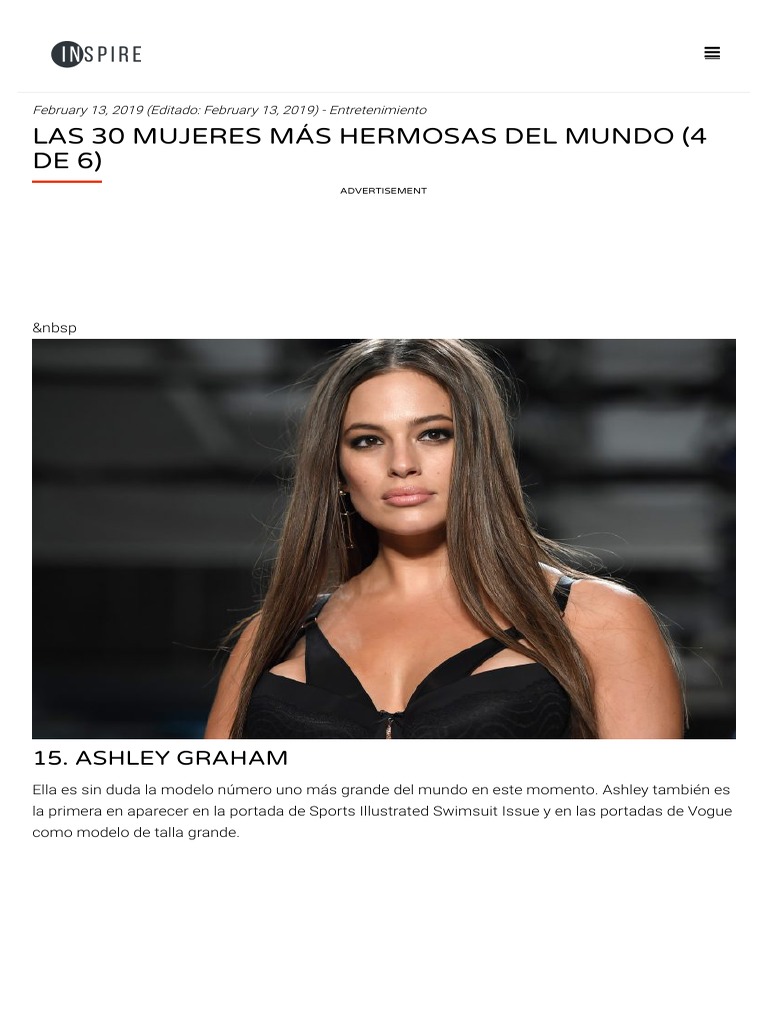 INSPIRE

February 13, 2019 (Editado: February 13, 2019) - Entretenimiento

LAS 30 MUJERES MÁS HERMOSAS DEL MUNDO (4 DE 6)

ADVERTISEMENT

&nbsp

15. ASHLEY GRAHAM

Ella es sin duda la modelo número uno más grande del mundo en este momento. Ashley también es la primera en aparecer en la portada de Sports Illustrated Swimsuit Issue y en las portadas de Vogue como modelo de talla grande.